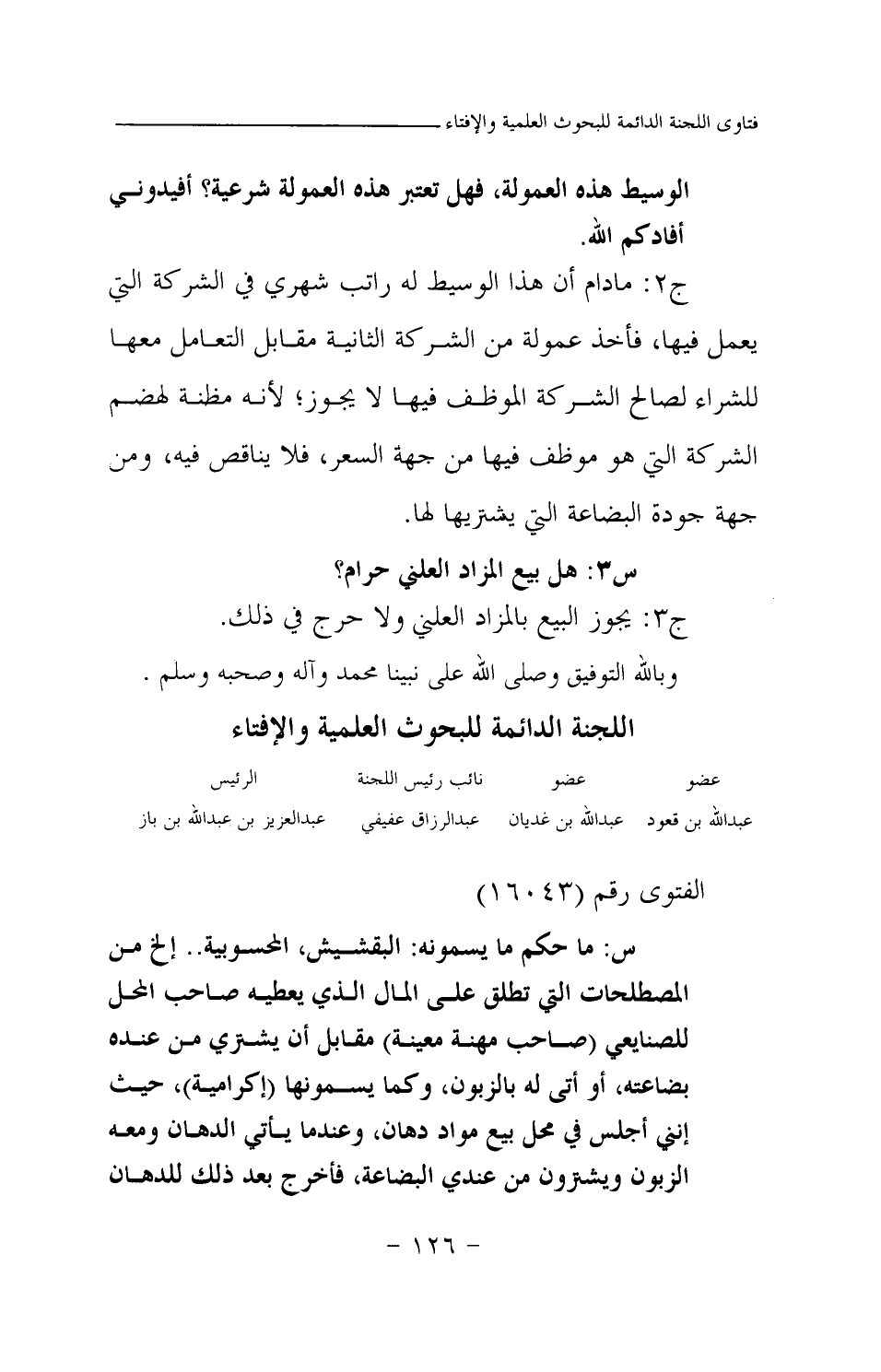 فتاوى اللجنة الدائمة للبحوث العلمية والإفتاء

الوسيط هذه العمولة، فهل تعتبر هذه العمولة شرعية؟ أفيدوني أفادكم الله.

ج٢: مادام أن هذا الوسيط له راتب شهري في الشركة التي يعمل فيها، فأخذ عمولة من الشركة الثانية مقابل التعامل معها للشراء لصالح الشركة الموظف فيها لا يجوز؛ لأنه مظنة لهضم الشركة التي هو موظف فيها من جهة السعر، فلا يناقص فيه، ومن جهة جودة البضاعة التي يشتريها لها.

س٣: هل بيع المزاد العلني حرام؟

ج٣: يجوز البيع بالمزاد العلني ولا حرج في ذلك.

وبالله التوفيق وصلى الله على نبينا محمد وآله وصحبه وسلم .

اللجنة الدائمة للبحوث العلمية والإفتاء

| عضو | عضو | نائب رئيس اللجنة | الرئيس |
|---|---|---|---|
| عبدالله بن قعود | عبدالله بن غديان | عبدالرزاق عفيفي | عبدالعزيز بن عبدالله بن باز |

الفتوى رقم (١٦٠٤٣)

س: ما حكم ما يسمونه: البقشيش، المحسوبية.. إلخ من المصطلحات التي تطلق على المال الذي يعطيه صاحب المحل للصنايعي (صاحب مهنة معينة) مقابل أن يشتري من عنده بضاعته، أو أتى له بالزبون، وكما يسمونها (إكرامية)، حيث إنني أجلس في محل بيع مواد دهان، وعندما يأتي الدهان ومعه الزبون ويشترون من عندي البضاعة، فأخرج بعد ذلك للدهان

- ١٢٦ -